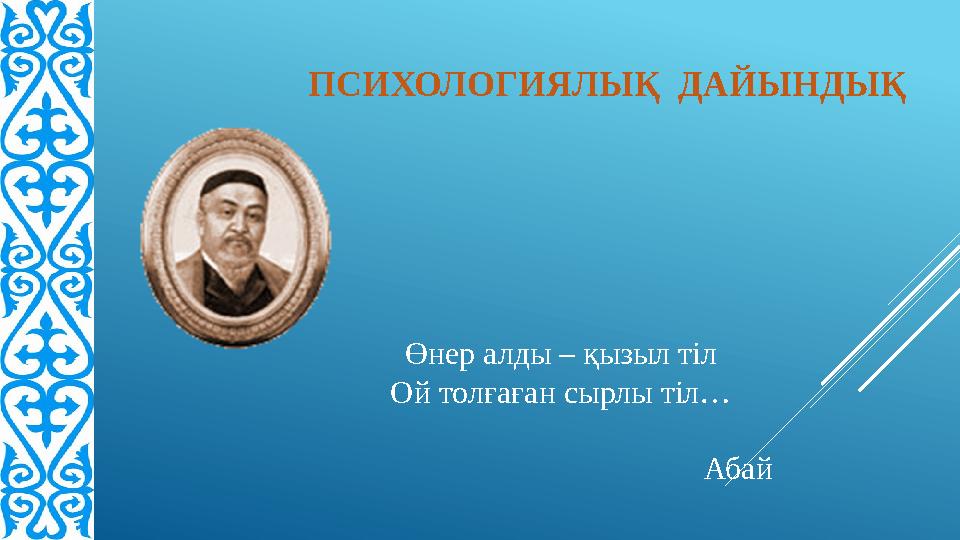 ПСИХОЛОГИЯЛЫҚ ДАЙЫНДЫҚ

Өнер алды – қызыл тіл
Ой толғаған сырлы тіл…

Абай